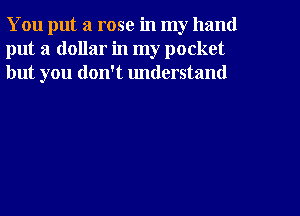 You put a rose in my hand
put a dollar in my pocket
but you don't understand